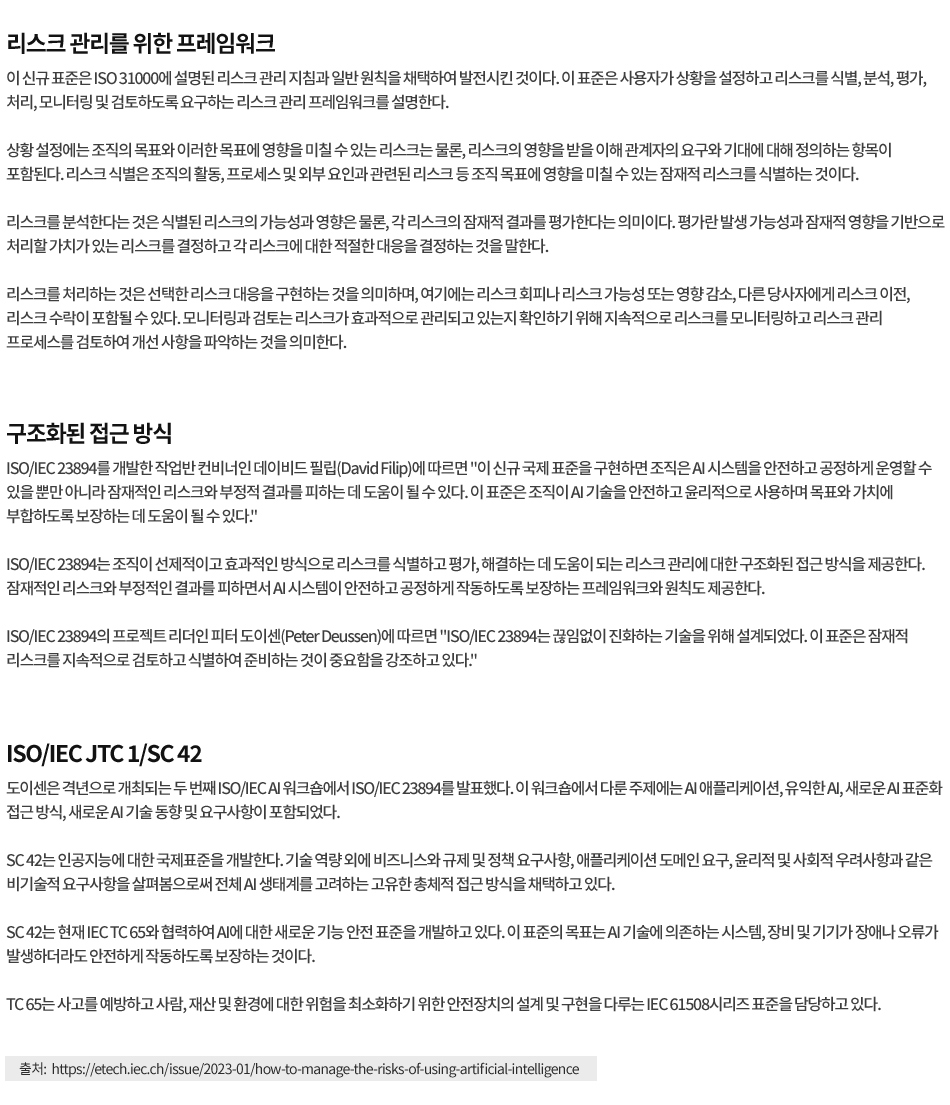 리스크 관리를 위한 프레임워크

이 신규 표준은 ISO 31000에 설명된 리스크 관리 지침과 일반 원칙을 채택하여 발전시킨 것이다. 이 표준은 사용자가 상황을 설정하고 리스크를 식별, 분석, 평가, 처리, 모니터링 및 검토하도록 요구하는 리스크 관리 프레임워크를 설명한다.

상황 설정에는 조직의 목표와 이러한 목표에 영향을 미칠 수 있는 리스크는 물론, 리스크의 영향을 받을 이해 관계자의 요구와 기대에 대해 정의하는 항목이 포함된다. 리스크 식별은 조직의 활동, 프로세스 및 외부 요인과 관련된 리스크 등 조직 목표에 영향을 미칠 수 있는 잠재적 리스크를 식별하는 것이다.

리스크를 분석한다는 것은 식별된 리스크의 가능성과 영향은 물론, 각 리스크의 잠재적 결과를 평가한다는 의미이다. 평가란 발생 가능성과 잠재적 영향을 기반으로 처리할 가치가 있는 리스크를 결정하고 각 리스크에 대한 적절한 대응을 결정하는 것을 말한다.

리스크를 처리하는 것은 선택한 리스크 대응을 구현하는 것을 의미하며, 여기에는 리스크 회피나 리스크 가능성 또는 영향 감소, 다른 당사자에게 리스크 이전, 리스크 수락이 포함될 수 있다. 모니터링과 검토는 리스크가 효과적으로 관리되고 있는지 확인하기 위해 지속적으로 리스크를 모니터링하고 리스크 관리 프로세스를 검토하여 개선 사항을 파악하는 것을 의미한다.

구조화된 접근 방식

ISO/IEC 23894를 개발한 작업반 컨비너인 데이비드 필립(David Filip)에 따르면 "이 신규 국제 표준을 구현하면 조직은 AI 시스템을 안전하고 공정하게 운영할 수 있을 뿐만 아니라 잠재적인 리스크와 부정적 결과를 피하는 데 도움이 될 수 있다. 이 표준은 조직이 AI 기술을 안전하고 윤리적으로 사용하며 목표와 가치에 부합하도록 보장하는 데 도움이 될 수 있다."

ISO/IEC 23894는 조직이 선제적이고 효과적인 방식으로 리스크를 식별하고 평가, 해결하는 데 도움이 되는 리스크 관리에 대한 구조화된 접근 방식을 제공한다. 잠재적인 리스크와 부정적인 결과를 피하면서 AI 시스템이 안전하고 공정하게 작동하도록 보장하는 프레임워크와 원칙도 제공한다.

ISO/IEC 23894의 프로젝트 리더인 피터 도이센(Peter Deussen)에 따르면 "ISO/IEC 23894는 끊임없이 진화하는 기술을 위해 설계되었다. 이 표준은 잠재적 리스크를 지속적으로 검토하고 식별하여 준비하는 것이 중요함을 강조하고 있다."

ISO/IEC JTC 1/SC 42

도이센은 격년으로 개최되는 두 번째 ISO/IEC AI 워크숍에서 ISO/IEC 23894를 발표했다. 이 워크숍에서 다룬 주제에는 AI 애플리케이션, 유익한 AI, 새로운 AI 표준화 접근 방식, 새로운 AI 기술 동향 및 요구사항이 포함되었다.

SC 42는 인공지능에 대한 국제표준을 개발한다. 기술 역량 외에 비즈니스와 규제 및 정책 요구사항, 애플리케이션 도메인 요구, 윤리적 및 사회적 우려사항과 같은 비기술적 요구사항을 살펴봄으로써 전체 AI 생태계를 고려하는 고유한 총체적 접근 방식을 채택하고 있다.

SC 42는 현재 IEC TC 65와 협력하여 AI에 대한 새로운 기능 안전 표준을 개발하고 있다. 이 표준의 목표는 AI 기술에 의존하는 시스템, 장비 및 기기가 장애나 오류가 발생하더라도 안전하게 작동하도록 보장하는 것이다.

TC 65는 사고를 예방하고 사람, 재산 및 환경에 대한 위험을 최소화하기 위한 안전장치의 설계 및 구현을 다루는 IEC 61508시리즈 표준을 담당하고 있다.

출처: https://etech.iec.ch/issue/2023-01/how-to-manage-the-risks-of-using-artificial-intelligence